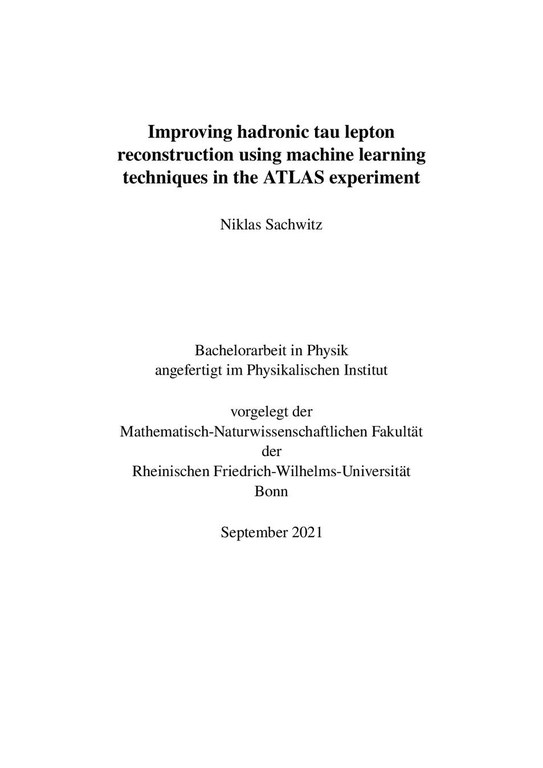 Improving hadronic tau lepton reconstruction using machine learning techniques in the ATLAS experiment

Niklas Sachwitz

Bachelorarbeit in Physik
angefertigt im Physikalischen Institut

vorgelegt der
Mathematisch-Naturwissenschaftlichen Fakultät
der
Rheinischen Friedrich-Wilhelms-Universität
Bonn

September 2021